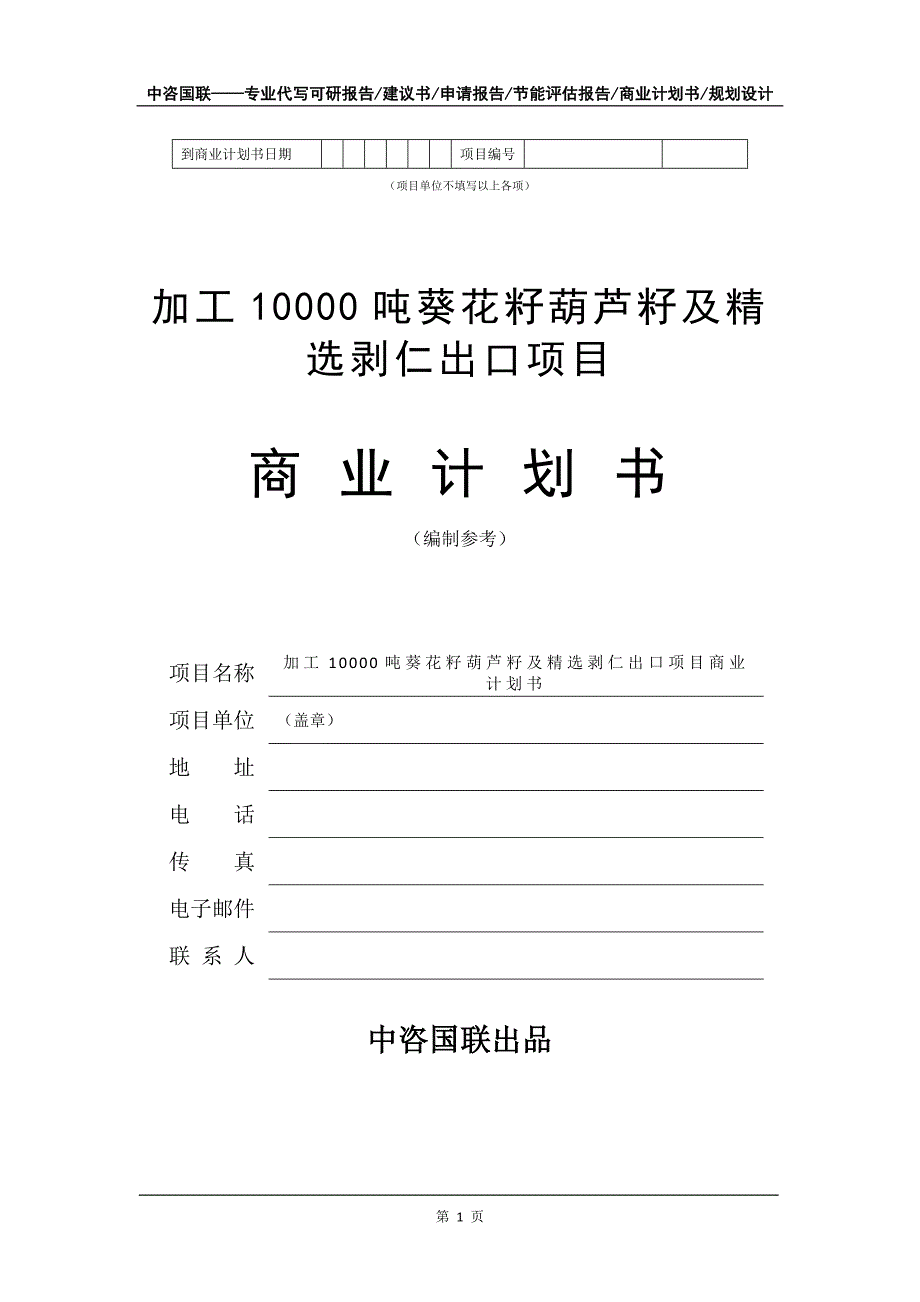 中咨国联——专业代写可研报告/建议书/申请报告/节能评估报告/商业计划书/规划设计

| 到商业计划书日期 | | | | | | | | 项目编号 | | |
|---|---|---|---|---|---|---|---|---|---|---|

（项目单位不填写以上各项）

加工 10000 吨葵花籽葫芦籽及精选剥仁出口项目

商 业 计 划 书

（编制参考）

项目名称 加工 10000 吨葵花籽葫芦籽及精选剥仁出口项目商业计划书

项目单位 （盖章）

地 址

电 话

传 真

电子邮件

联 系 人

中咨国联出品

第 1 页